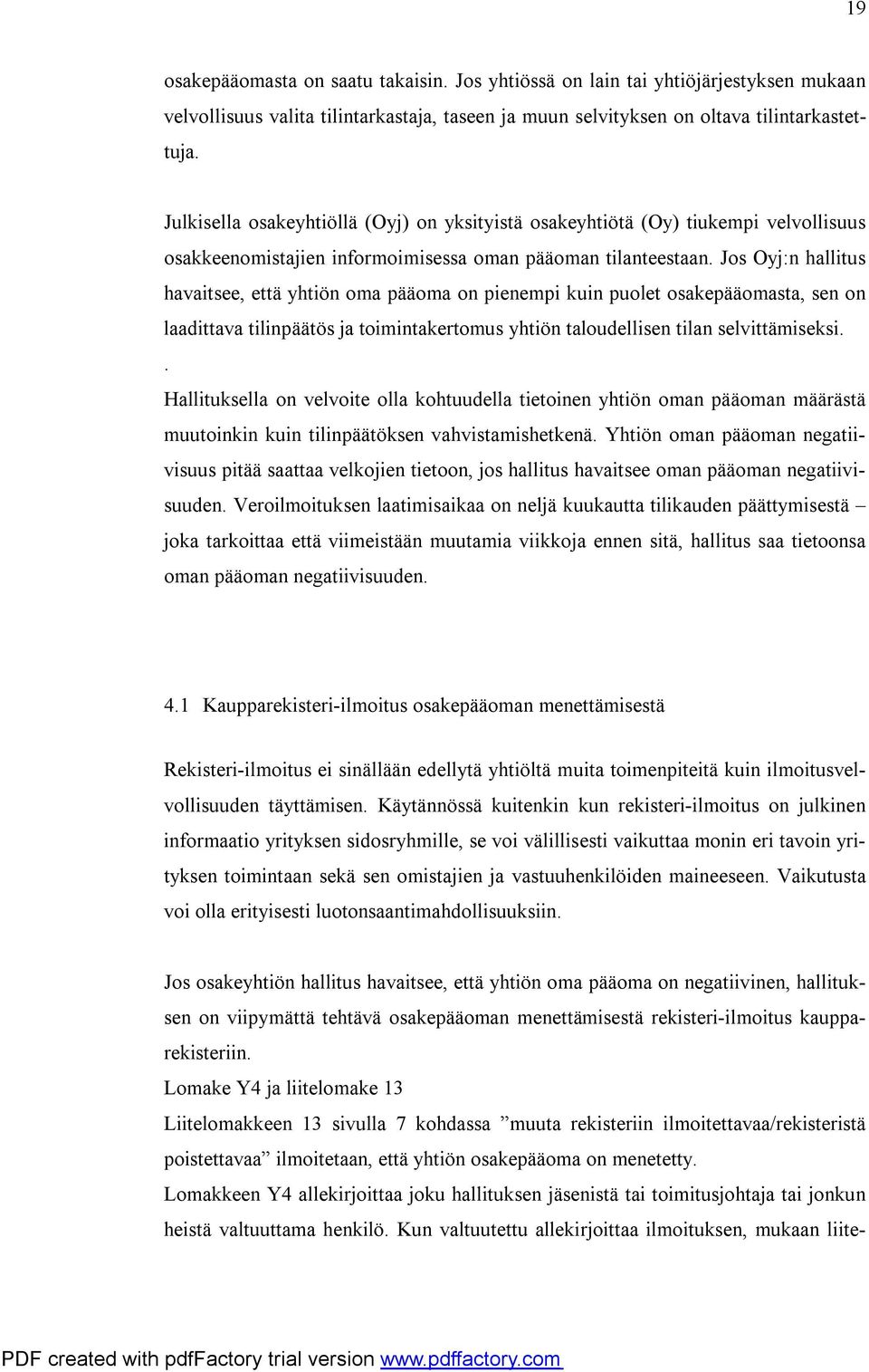 19

osakepääomasta on saatu takaisin. Jos yhtiössä on lain tai yhtiöjärjestyksen mukaan velvollisuus valita tilintarkastaja, taseen ja muun selvityksen on oltava tilintarkastettuja.

Julkisella osakeyhtiöllä (Oyj) on yksityistä osakeyhtiötä (Oy) tiukempi velvollisuus osakkeenomistajien informoimisessa oman pääoman tilanteestaan. Jos Oyj:n hallitus havaitsee, että yhtiön oma pääoma on pienempi kuin puolet osakepääomasta, sen on laadittava tilinpäätös ja toimintakertomus yhtiön taloudellisen tilan selvittämiseksi.
.
Hallituksella on velvoite olla kohtuudella tietoinen yhtiön oman pääoman määrästä muutoinkin kuin tilinpäätöksen vahvistamishetkenä. Yhtiön oman pääoman negatiivisuus pitää saattaa velkojien tietoon, jos hallitus havaitsee oman pääoman negatiivisuuden. Veroilmoituksen laatimisaikaa on neljä kuukautta tilikauden päättymisestä – joka tarkoittaa että viimeistään muutamia viikkoja ennen sitä, hallitus saa tietoonsa oman pääoman negatiivisuuden.

4.1 Kaupparekisteri-ilmoitus osakepääoman menettämisestä

Rekisteri-ilmoitus ei sinällään edellytä yhtiöltä muita toimenpiteitä kuin ilmoitusvelvollisuuden täyttämisen. Käytännössä kuitenkin kun rekisteri-ilmoitus on julkinen informaatio yrityksen sidosryhmille, se voi välillisesti vaikuttaa monin eri tavoin yrityksen toimintaan sekä sen omistajien ja vastuuhenkilöiden maineeseen. Vaikutusta voi olla erityisesti luotonsaantimahdollisuuksiin.

Jos osakeyhtiön hallitus havaitsee, että yhtiön oma pääoma on negatiivinen, hallituksen on viipymättä tehtävä osakepääoman menettämisestä rekisteri-ilmoitus kaupparekisteriin.
Lomake Y4 ja liitelomake 13
Liitelomakkeen 13 sivulla 7 kohdassa ”muuta rekisteriin ilmoitettavaa/rekisteristä poistettavaa” ilmoitetaan, että yhtiön osakepääoma on menetetty.
Lomakkeen Y4 allekirjoittaa joku hallituksen jäsenistä tai toimitusjohtaja tai jonkun heistä valtuuttama henkilö. Kun valtuutettu allekirjoittaa ilmoituksen, mukaan liite-

PDF created with pdfFactory trial version www.pdffactory.com